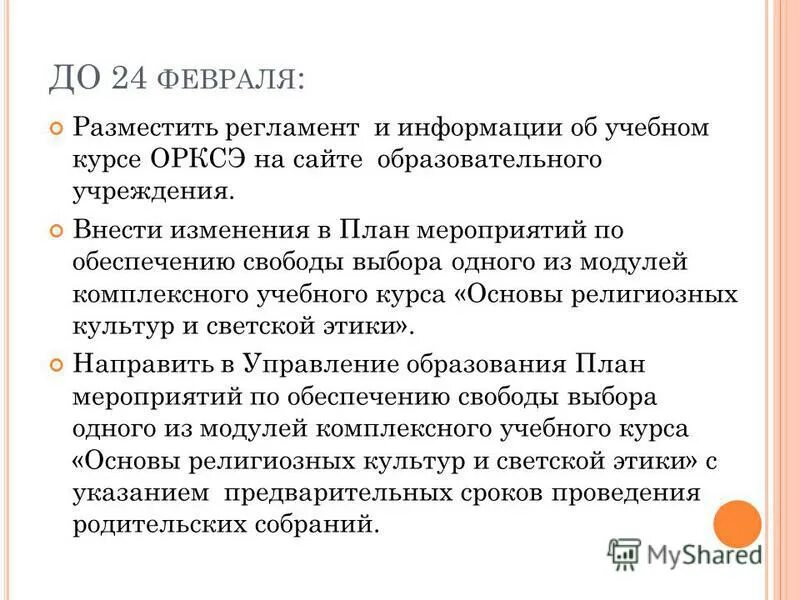 ДО 24 ФЕВРАЛЯ:

Разместить регламент и информации об учебном курсе ОРКСЭ на сайте образовательного учреждения.

Внести изменения в План мероприятий по обеспечению свободы выбора одного из модулей комплексного учебного курса «Основы религиозных культур и светской этики».

Направить в Управление образования План мероприятий по обеспечению свободы выбора одного из модулей комплексного учебного курса «Основы религиозных культур и светской этики» с указанием предварительных сроков проведения родительских собраний.

MyShared